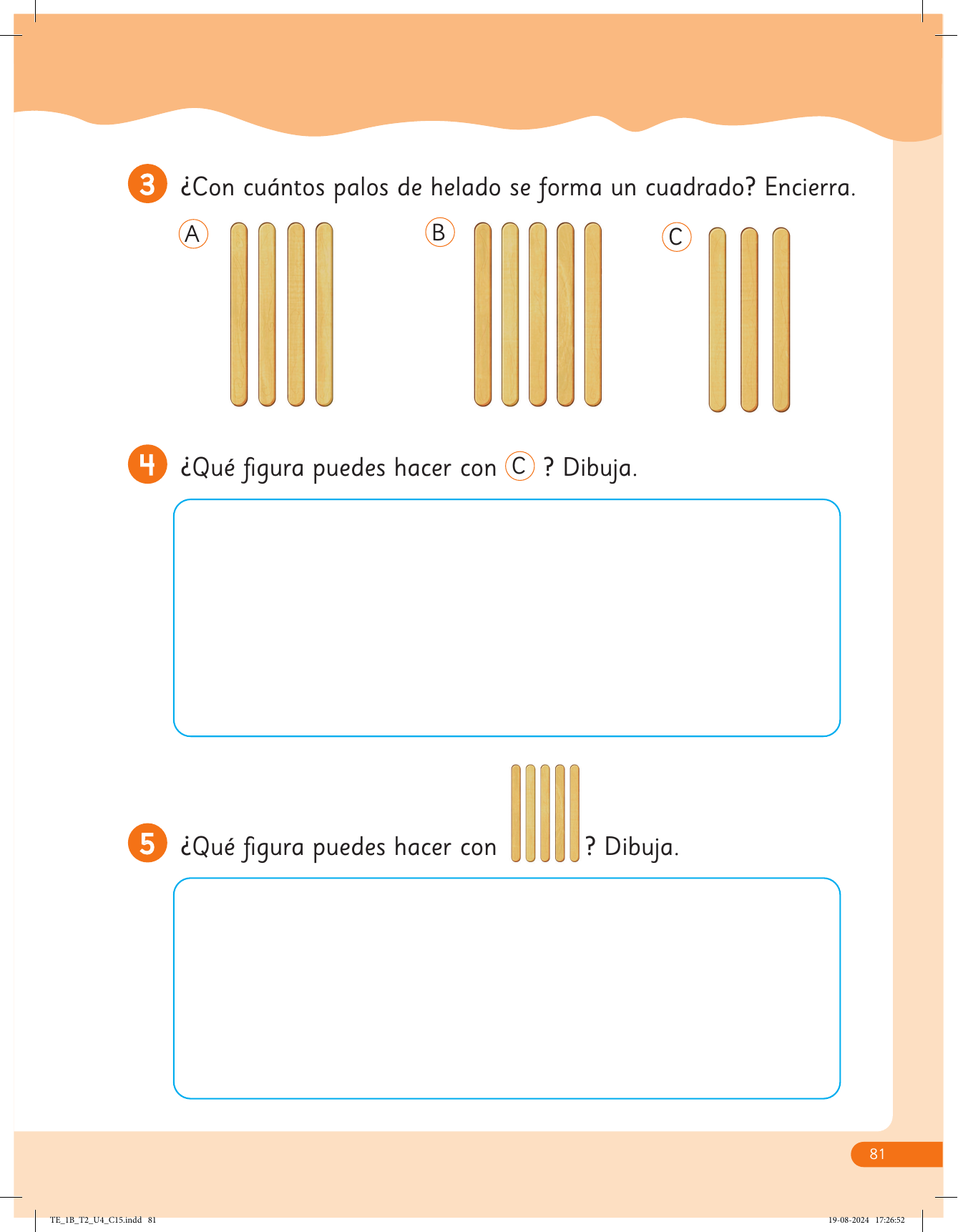 3 ¿Con cuántos palos de helado se forma un cuadrado? Encierra.

A

B

C

4 ¿Qué figura puedes hacer con C ? Dibuja.

5 ¿Qué figura puedes hacer con ? Dibuja.

81

TE_1B_T2_U4_C15.indd 81

19-08-2024 17:26:52